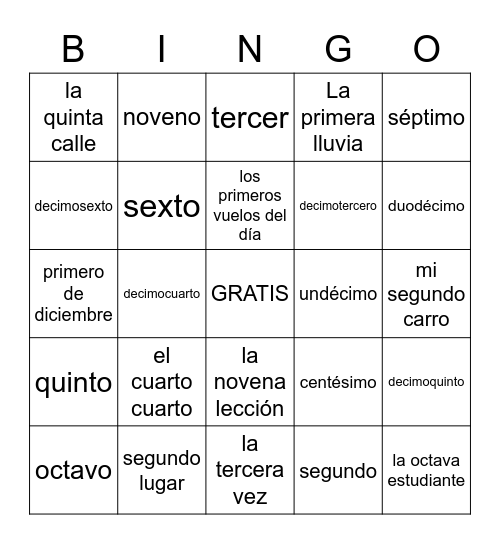 | B | I | N | G | O |
|---|---|---|---|---|
| la quinta calle | noveno | tercer | La primera lluvia | séptimo |
| decimosexto | sexto | los primeros vuelos del día | decimotercero | duodécimo |
| primero de diciembre | decimocuarto | GRATIS | undécimo | mi segundo carro |
| quinto | el cuarto cuarto | la novena lección | centésimo | decimoquinto |
| octavo | segundo lugar | la tercera vez | segundo | la octava estudiante |